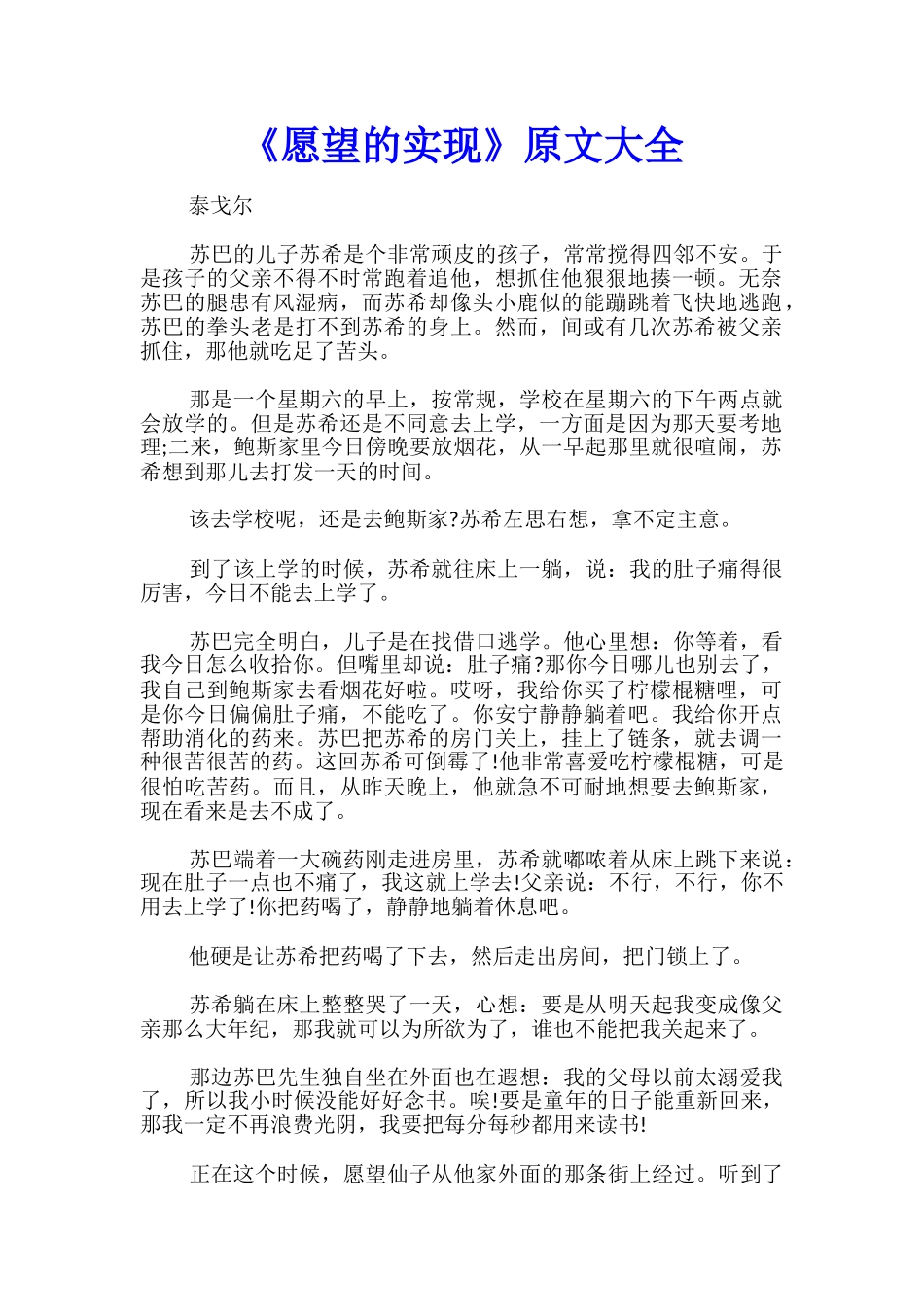 《愿望的实现》原文大全

泰戈尔

苏巴的儿子苏希是个非常顽皮的孩子，常常搅得四邻不安。于是孩子的父亲不得不时常跑着追他，想抓住他狠狠地揍一顿。无奈苏巴的腿患有风湿病，而苏希却像头小鹿似的能蹦跳着飞快地逃跑，苏巴的拳头老是打不到苏希的身上。然而，间或有几次苏希被父亲抓住，那他就吃足了苦头。

那是一个星期六的早上，按常规，学校在星期六的下午两点就会放学的。但是苏希还是不同意去上学，一方面是因为那天要考地理;二来，鲍斯家里今日傍晚要放烟花，从一早起那里就很喧闹，苏希想到那儿去打发一天的时间。

该去学校呢，还是去鲍斯家?苏希左思右想，拿不定主意。

到了该上学的时候，苏希就往床上一躺，说：我的肚子痛得很厉害，今日不能去上学了。

苏巴完全明白，儿子是在找借口逃学。他心里想：你等着，看我今日怎么收拾你。但嘴里却说：肚子痛?那你今日哪儿也别去了，我自己到鲍斯家去看烟花好啦。哎呀，我给你买了柠檬棍糖哩，可是你今日偏偏肚子痛，不能吃了。你安宁静静躺着吧。我给你开点帮助消化的药来。苏巴把苏希的房门关上，挂上了链条，就去调一种很苦很苦的药。这回苏希可倒霉了!他非常喜爱吃柠檬棍糖，可是很怕吃苦药。而且，从昨天晚上，他就急不可耐地想要去鲍斯家，现在看来是去不成了。

苏巴端着一大碗药刚走进房里，苏希就嘟哝着从床上跳下来说：现在肚子一点也不痛了，我这就上学去!父亲说：不行，不行，你不用去上学了!你把药喝了，静静地躺着休息吧。

他硬是让苏希把药喝了下去，然后走出房间，把门锁上了。

苏希躺在床上整整哭了一天，心想：要是从明天起我变成像父亲那么大年纪，那我就可以为所欲为了，谁也不能把我关起来了。

那边苏巴先生独自坐在外面也在遐想：我的父母以前太溺爱我了，所以我小时候没能好好念书。唉!要是童年的日子能重新回来，那我一定不再浪费光阴，我要把每分每秒都用来读书!

正在这个时候，愿望仙子从他家外面的那条街上经过。听到了